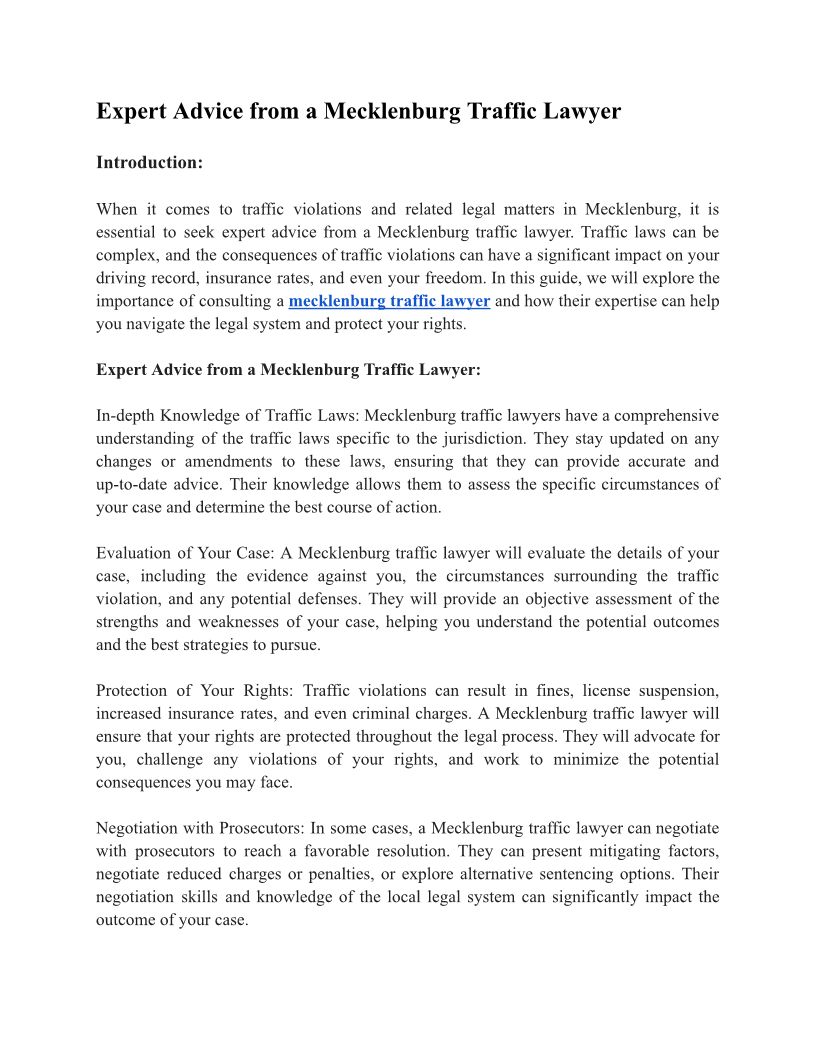 Expert Advice from a Mecklenburg Traffic Lawyer

Introduction:

When it comes to traffic violations and related legal matters in Mecklenburg, it is essential to seek expert advice from a Mecklenburg traffic lawyer. Traffic laws can be complex, and the consequences of traffic violations can have a significant impact on your driving record, insurance rates, and even your freedom. In this guide, we will explore the importance of consulting a mecklenburg traffic lawyer and how their expertise can help you navigate the legal system and protect your rights.

Expert Advice from a Mecklenburg Traffic Lawyer:

In-depth Knowledge of Traffic Laws: Mecklenburg traffic lawyers have a comprehensive understanding of the traffic laws specific to the jurisdiction. They stay updated on any changes or amendments to these laws, ensuring that they can provide accurate and up-to-date advice. Their knowledge allows them to assess the specific circumstances of your case and determine the best course of action.

Evaluation of Your Case: A Mecklenburg traffic lawyer will evaluate the details of your case, including the evidence against you, the circumstances surrounding the traffic violation, and any potential defenses. They will provide an objective assessment of the strengths and weaknesses of your case, helping you understand the potential outcomes and the best strategies to pursue.

Protection of Your Rights: Traffic violations can result in fines, license suspension, increased insurance rates, and even criminal charges. A Mecklenburg traffic lawyer will ensure that your rights are protected throughout the legal process. They will advocate for you, challenge any violations of your rights, and work to minimize the potential consequences you may face.

Negotiation with Prosecutors: In some cases, a Mecklenburg traffic lawyer can negotiate with prosecutors to reach a favorable resolution. They can present mitigating factors, negotiate reduced charges or penalties, or explore alternative sentencing options. Their negotiation skills and knowledge of the local legal system can significantly impact the outcome of your case.